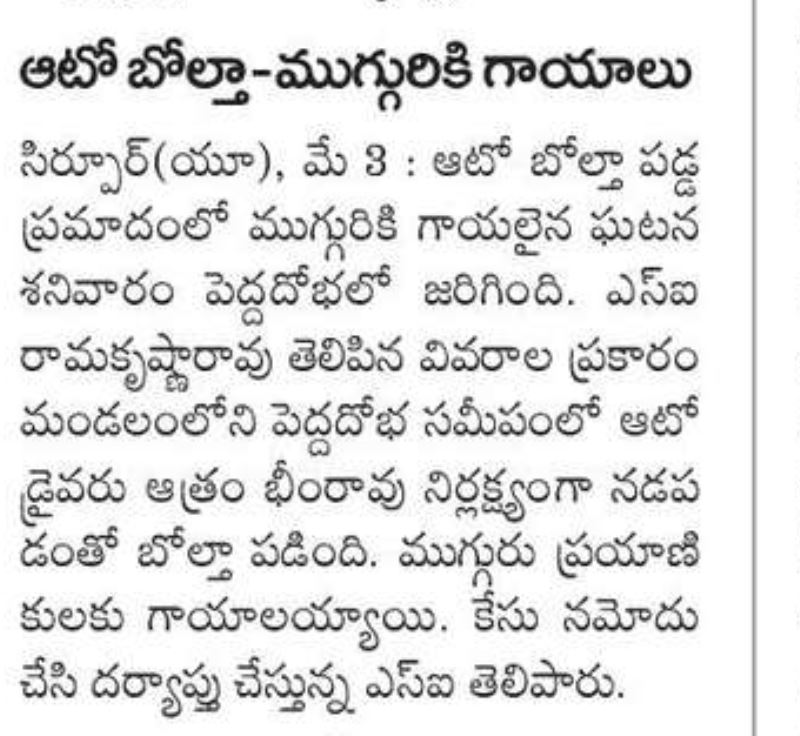 ఆటో బోల్తా-ముగ్గురికి గాయాలు

సిర్పూర్(యూ), మే 3 : ఆటో బోల్తా పడ్డ ప్రమాదంలో ముగ్గురికి గాయలైన ఘటన శనివారం పెద్దదోభలో జరిగింది. ఎస్ఐ రామకృష్ణారావు తెలిపిన వివరాల ప్రకారం మండలంలోని పెద్దదోభ సమీపంలో ఆటో డ్రైవరు ఆత్రం భీంరావు నిర్లక్ష్యంగా నడపడంతో బోల్తా పడింది. ముగ్గురు ప్రయాణికులకు గాయాలయ్యాయి. కేసు నమోదు చేసి దర్యాప్తు చేస్తున్న ఎస్ఐ తెలిపారు.